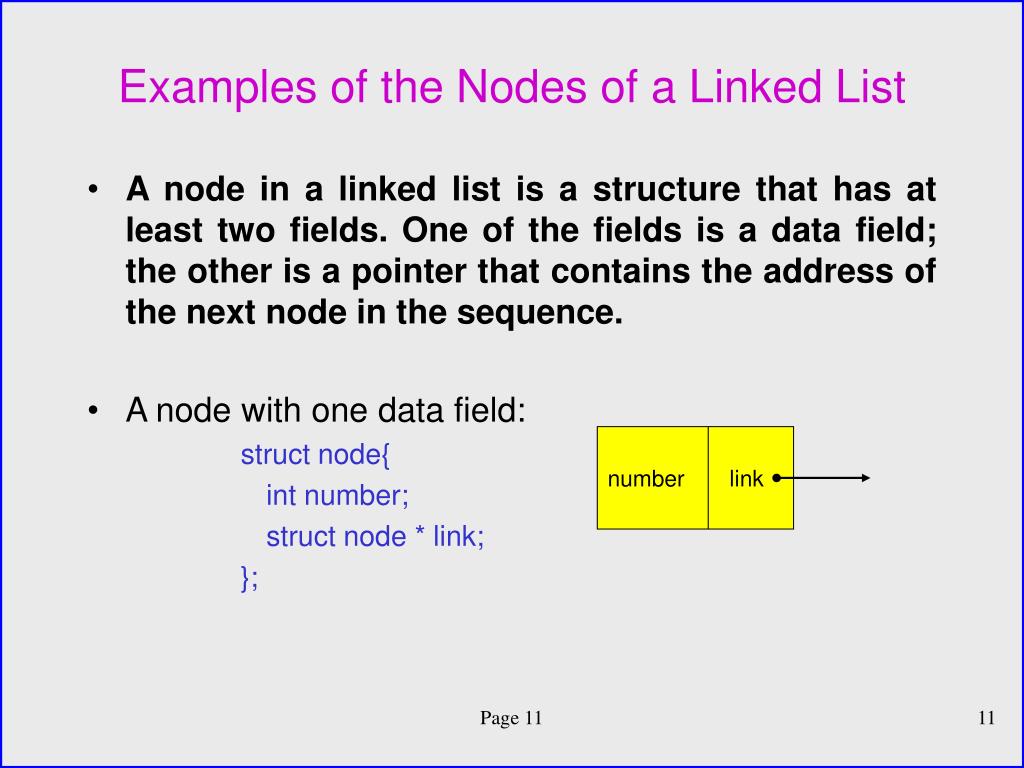 Examples of the Nodes of a Linked List

• A node in a linked list is a structure that has at least two fields. One of the fields is a data field; the other is a pointer that contains the address of the next node in the sequence.

• A node with one data field:

struct node{
int number;
struct node * link;
};

number link

Page 11

11